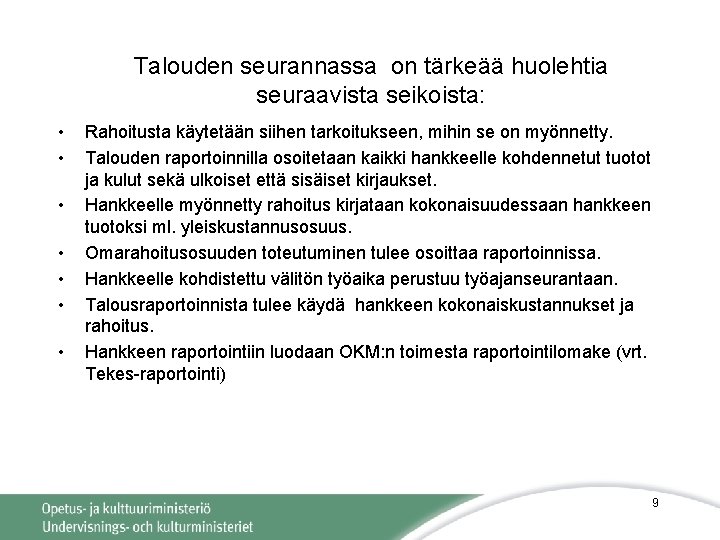 Talouden seurannassa on tärkeää huolehtia seuraavista seikoista:

• Rahoitusta käytetään siihen tarkoitukseen, mihin se on myönnetty.
• Talouden raportoinnilla osoitetaan kaikki hankkeelle kohdennetut tuotot ja kulut sekä ulkoiset että sisäiset kirjaukset.
• Hankkeelle myönnetty rahoitus kirjataan kokonaisuudessaan hankkeen tuotoksi ml. yleiskustannusosuus.
• Omarahoitusosuuden toteutuminen tulee osoittaa raportoinnissa.
• Hankkeelle kohdistettu välitön työaika perustuu työajanseurantaan.
• Talousraportoinnista tulee käydä hankkeen kokonaiskustannukset ja rahoitus.
• Hankkeen raportointiin luodaan OKM:n toimesta raportointilomake (vrt. Tekes-raportointi)

Opetus- ja kulttuuriministeriö
Undervisnings- och kulturministeriet

9